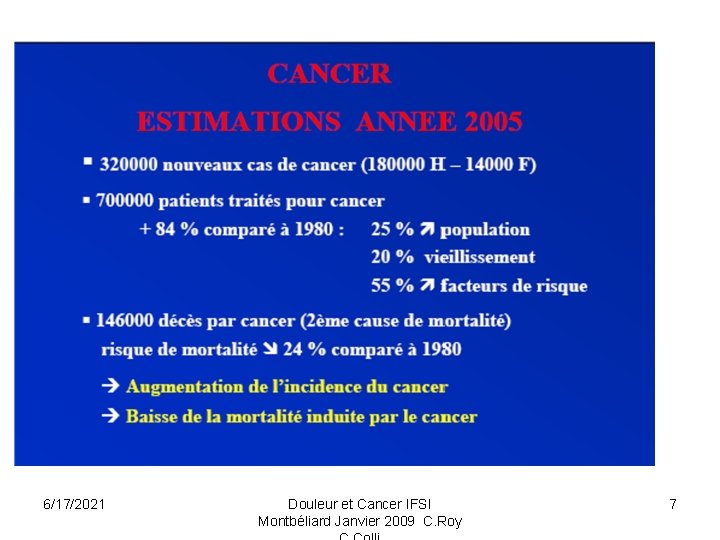 CANCER

ESTIMATIONS ANNEE 2005

▪ 320000 nouveaux cas de cancer (180000 H – 14000 F)

▪ 700000 patients traités pour cancer

+ 84 % comparé à 1980 : 25 % ↗ population

20 % vieillissement

55 % ↗ facteurs de risque

▪ 146000 décès par cancer (2ème cause de mortalité)

risque de mortalité ↘ 24 % comparé à 1980

→ Augmentation de l'incidence du cancer

→ Baisse de la mortalité induite par le cancer

6/17/2021

Douleur et Cancer IFSI Montbéliard Janvier 2009 C.Roy C.Colli

7